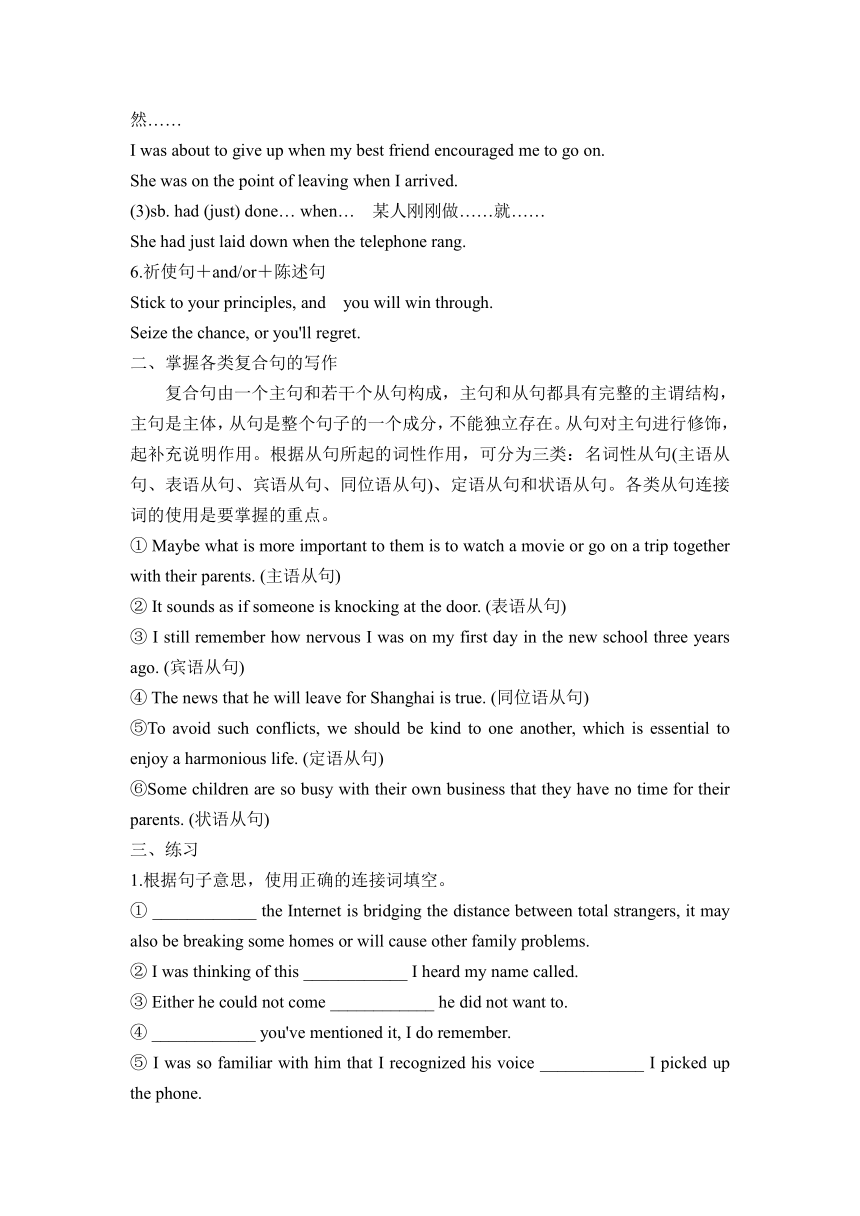 然……
I was about to give up when my best friend encouraged me to go on.
She was on the point of leaving when I arrived.
(3)sb. had (just) done… when… 某人刚刚做……就……
She had just laid down when the telephone rang.
6.祈使句＋and/or＋陈述句
Stick to your principles, and you will win through.
Seize the chance, or you'll regret.
二、掌握各类复合句的写作
复合句由一个主句和若干个从句构成，主句和从句都具有完整的主谓结构，主句是主体，从句是整个句子的一个成分，不能独立存在。从句对主句进行修饰，起补充说明作用。根据从句所起的词性作用，可分为三类：名词性从句(主语从句、表语从句、宾语从句、同位语从句)、定语从句和状语从句。各类从句连接词的使用是要掌握的重点。
① Maybe what is more important to them is to watch a movie or go on a trip together with their parents. (主语从句)
② It sounds as if someone is knocking at the door. (表语从句)
③ I still remember how nervous I was on my first day in the new school three years ago. (宾语从句)
④ The news that he will leave for Shanghai is true. (同位语从句)
⑤To avoid such conflicts, we should be kind to one another, which is essential to enjoy a harmonious life. (定语从句)
⑥Some children are so busy with their own business that they have no time for their parents. (状语从句)
三、练习
1.根据句子意思，使用正确的连接词填空。
① ____________ the Internet is bridging the distance between total strangers, it may also be breaking some homes or will cause other family problems.
② I was thinking of this ____________ I heard my name called.
③ Either he could not come ____________ he did not want to.
④ ____________ you've mentioned it, I do remember.
⑤ I was so familiar with him that I recognized his voice ____________ I picked up the phone.